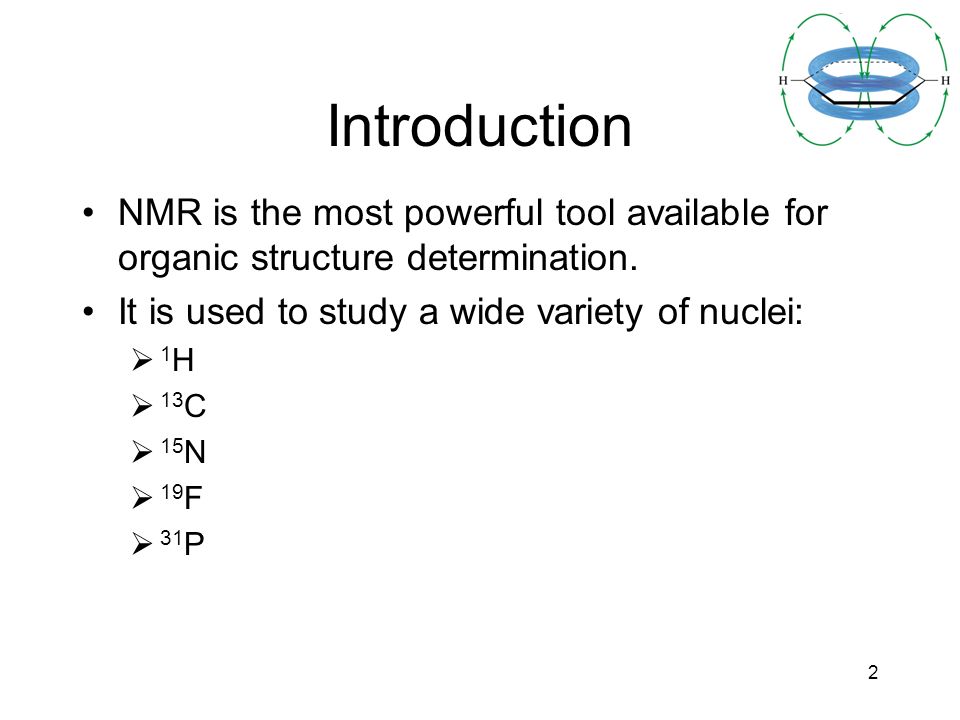 H H

Introduction

• NMR is the most powerful tool available for organic structure determination.
• It is used to study a wide variety of nuclei:
➢ $^{1}H$
➢ $^{13}C$
➢ $^{15}N$
➢ $^{19}F$
➢ $^{31}P$

2